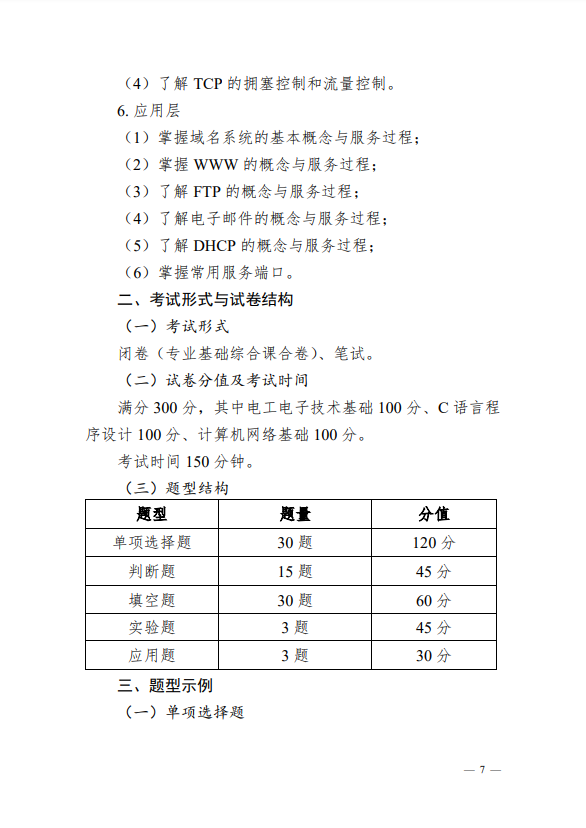 （4）了解 TCP 的拥塞控制和流量控制。

6. 应用层

（1）掌握域名系统的基本概念与服务过程；

（2）掌握 WWW 的概念与服务过程；

（3）了解 FTP 的概念与服务过程；

（4）了解电子邮件的概念与服务过程；

（5）了解 DHCP 的概念与服务过程；

（6）掌握常用服务端口。

二、考试形式与试卷结构

（一）考试形式

闭卷（专业基础综合课合卷）、笔试。

（二）试卷分值及考试时间

满分 300 分，其中电工电子技术基础 100 分、C 语言程序设计 100 分、计算机网络基础 100 分。

考试时间 150 分钟。

（三）题型结构

| 题型 | 题量 | 分值 |
|---|---|---|
| 单项选择题 | 30 题 | 120 分 |
| 判断题 | 15 题 | 45 分 |
| 填空题 | 30 题 | 60 分 |
| 实验题 | 3 题 | 45 分 |
| 应用题 | 3 题 | 30 分 |

三、题型示例

（一）单项选择题

— 7 —